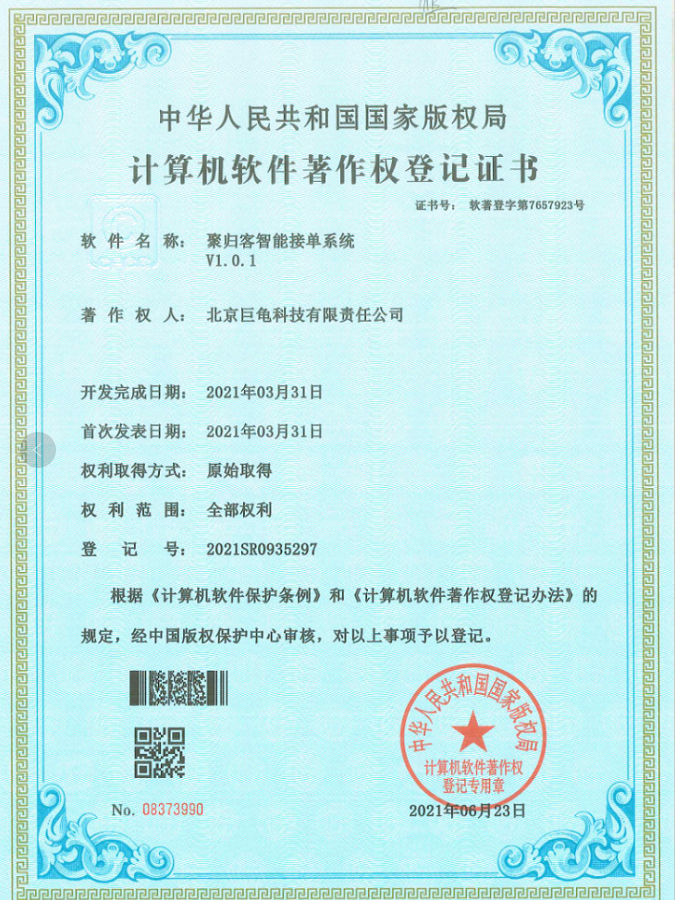 中华人民共和国国家版权局
计算机软件著作权登记证书

证书号： 软著登字第7657923号

软 件 名 称： 聚归客智能接单系统
V1.0.1

著 作 权 人： 北京巨龟科技有限责任公司

开发完成日期： 2021年03月31日

首次发表日期： 2021年03月31日

权利取得方式： 原始取得

权 利 范 围： 全部权利

登 记 号： 2021SR0935297

根据《计算机软件保护条例》和《计算机软件著作权登记办法》的规定，经中国版权保护中心审核，对以上事项予以登记。

中华人民共和国国家版权局
计算机软件著作权
登记专用章

No. 08373990

2021年06月23日